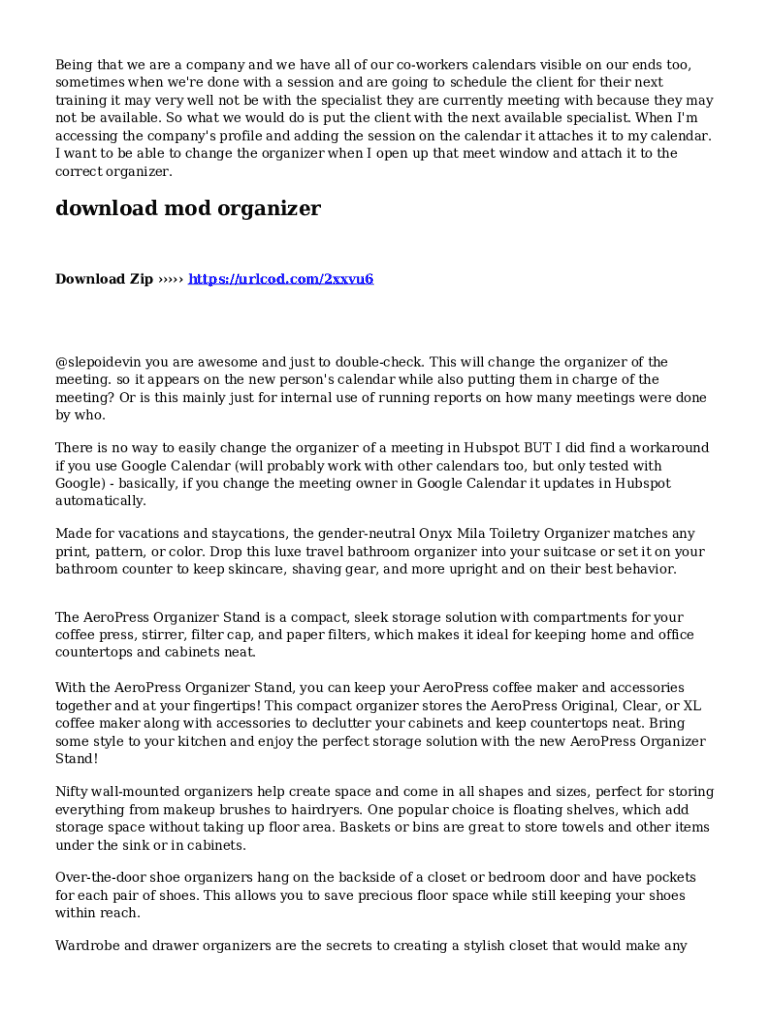 Being that we are a company and we have all of our co-workers calendars visible on our ends too, sometimes when we're done with a session and are going to schedule the client for their next training it may very well not be with the specialist they are currently meeting with because they may not be available. So what we would do is put the client with the next available specialist. When I'm accessing the company's profile and adding the session on the calendar it attaches it to my calendar. I want to be able to change the organizer when I open up that meet window and attach it to the correct organizer.

download mod organizer

Download Zip ››››› https://urlcod.com/2xxvu6

@slepoidevin you are awesome and just to double-check. This will change the organizer of the meeting. so it appears on the new person's calendar while also putting them in charge of the meeting? Or is this mainly just for internal use of running reports on how many meetings were done by who.

There is no way to easily change the organizer of a meeting in Hubspot BUT I did find a workaround if you use Google Calendar (will probably work with other calendars too, but only tested with Google) - basically, if you change the meeting owner in Google Calendar it updates in Hubspot automatically.

Made for vacations and staycations, the gender-neutral Onyx Mila Toiletry Organizer matches any print, pattern, or color. Drop this luxe travel bathroom organizer into your suitcase or set it on your bathroom counter to keep skincare, shaving gear, and more upright and on their best behavior.

The AeroPress Organizer Stand is a compact, sleek storage solution with compartments for your coffee press, stirrer, filter cap, and paper filters, which makes it ideal for keeping home and office countertops and cabinets neat.

With the AeroPress Organizer Stand, you can keep your AeroPress coffee maker and accessories together and at your fingertips! This compact organizer stores the AeroPress Original, Clear, or XL coffee maker along with accessories to declutter your cabinets and keep countertops neat. Bring some style to your kitchen and enjoy the perfect storage solution with the new AeroPress Organizer Stand!

Nifty wall-mounted organizers help create space and come in all shapes and sizes, perfect for storing everything from makeup brushes to hairdryers. One popular choice is floating shelves, which add storage space without taking up floor area. Baskets or bins are great to store towels and other items under the sink or in cabinets.

Over-the-door shoe organizers hang on the backside of a closet or bedroom door and have pockets for each pair of shoes. This allows you to save precious floor space while still keeping your shoes within reach.

Wardrobe and drawer organizers are the secrets to creating a stylish closet that would make any